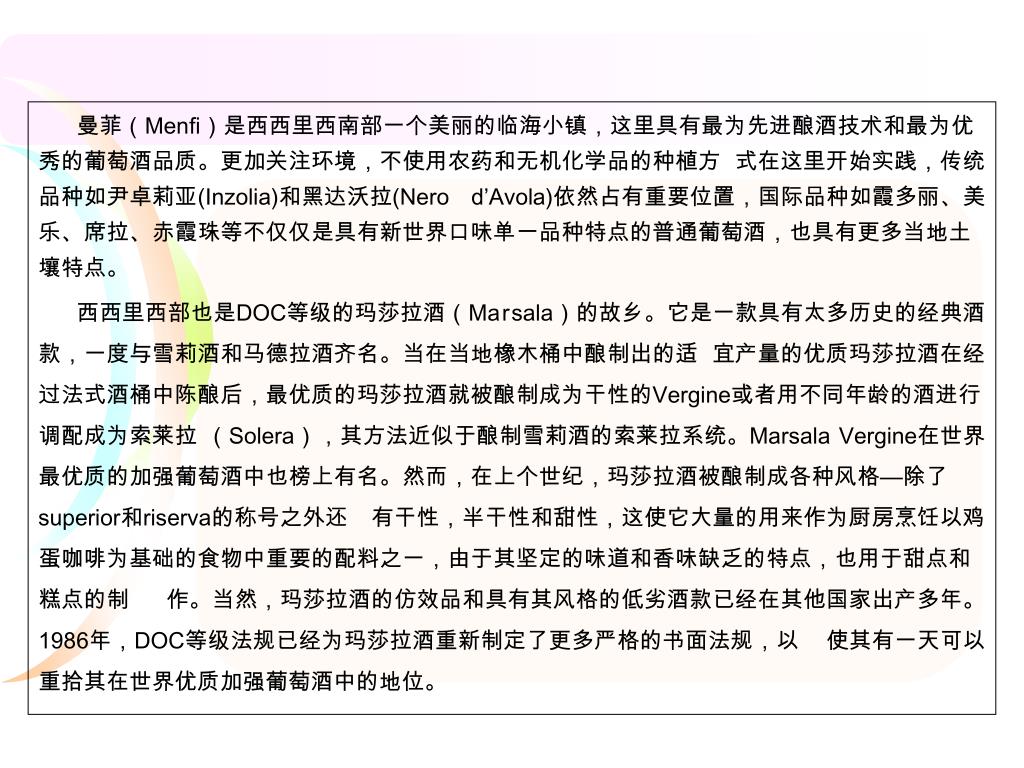 曼菲（Menfi）是西西里西南部一个美丽的临海小镇，这里具有最为先进酿酒技术和最为优秀的葡萄酒品质。更加关注环境，不使用农药和无机化学品的种植方 式在这里开始实践，传统品种如尹卓莉亚(Inzolia)和黑达沃拉(Nero d’Avola)依然占有重要位置，国际品种如霞多丽、美乐、席拉、赤霞珠等不仅仅是具有新世界口味单一品种特点的普通葡萄酒，也具有更多当地土壤特点。

西西里西部也是DOC等级的玛莎拉酒（Marsala）的故乡。它是一款具有太多历史的经典酒款，一度与雪莉酒和马德拉酒齐名。当在当地橡木桶中酿制出的适 宜产量的优质玛莎拉酒在经过法式酒桶中陈酿后，最优质的玛莎拉酒就被酿制成为干性的Vergine或者用不同年龄的酒进行调配成为索莱拉 （Solera），其方法近似于酿制雪莉酒的索莱拉系统。Marsala Vergine在世界最优质的加强葡萄酒中也榜上有名。然而，在上个世纪，玛莎拉酒被酿制成各种风格—除了superior和riserva的称号之外还 有干性，半干性和甜性，这使它大量的用来作为厨房烹饪以鸡蛋咖啡为基础的食物中重要的配料之一，由于其坚定的味道和香味缺乏的特点，也用于甜点和糕点的制 作。当然，玛莎拉酒的仿效品和具有其风格的低劣酒款已经在其他国家出产多年。1986年，DOC等级法规已经为玛莎拉酒重新制定了更多严格的书面法规，以 使其有一天可以重拾其在世界优质加强葡萄酒中的地位。